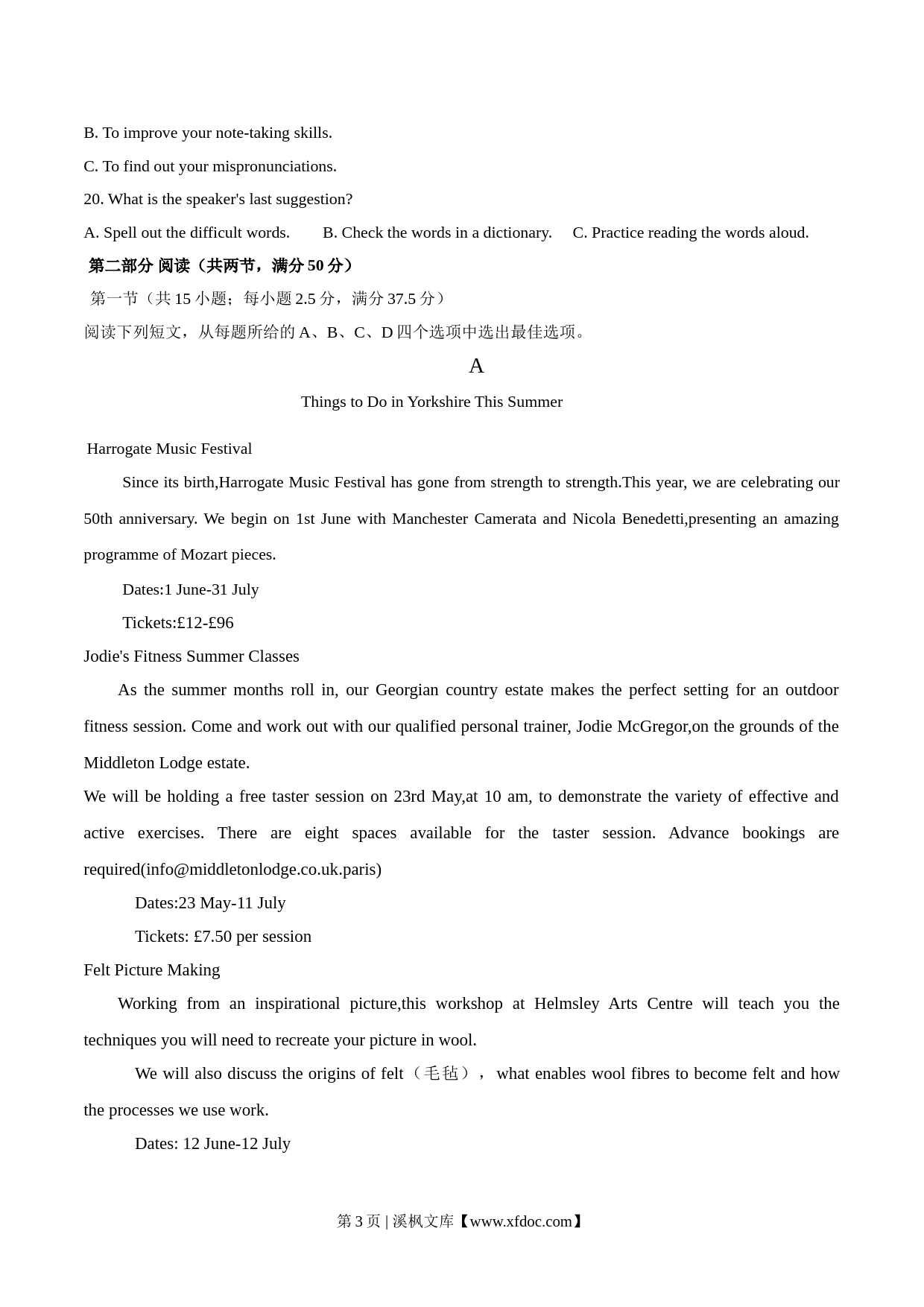 B. To improve your note-taking skills.

C. To find out your mispronunciations.

20. What is the speaker's last suggestion?

A. Spell out the difficult words.　　B. Check the words in a dictionary.　 C. Practice reading the words aloud.

第二部分 阅读（共两节，满分 50 分）

第一节（共 15 小题；每小题 2.5 分，满分 37.5 分）

阅读下列短文，从每题所给的 A、B、C、D 四个选项中选出最佳选项。

A

Things to Do in Yorkshire This Summer

Harrogate Music Festival

Since its birth,Harrogate Music Festival has gone from strength to strength.This year, we are celebrating our 50th anniversary. We begin on 1st June with Manchester Camerata and Nicola Benedetti,presenting an amazing programme of Mozart pieces.

Dates:1 June-31 July

Tickets:£12-£96

Jodie's Fitness Summer Classes

As the summer months roll in, our Georgian country estate makes the perfect setting for an outdoor fitness session. Come and work out with our qualified personal trainer, Jodie McGregor,on the grounds of the Middleton Lodge estate.

We will be holding a free taster session on 23rd May,at 10 am, to demonstrate the variety of effective and active exercises. There are eight spaces available for the taster session. Advance bookings are required(info@middletonlodge.co.uk.paris)

Dates:23 May-11 July

Tickets: £7.50 per session

Felt Picture Making

Working from an inspirational picture,this workshop at Helmsley Arts Centre will teach you the techniques you will need to recreate your picture in wool.

We will also discuss the origins of felt（毛毡）， what enables wool fibres to become felt and how the processes we use work.

Dates: 12 June-12 July

第 3 页 | 溪枫文库【www.xfdoc.com】